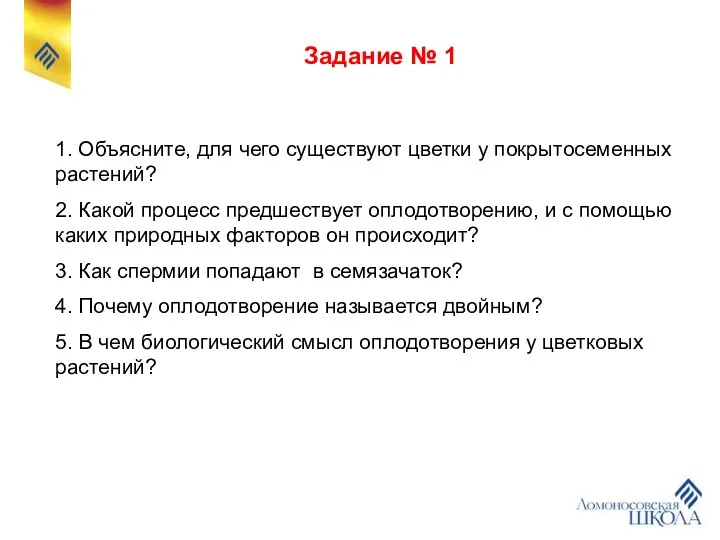 Задание № 1

1. Объясните, для чего существуют цветки у покрытосеменных растений?

2. Какой процесс предшествует оплодотворению, и с помощью каких природных факторов он происходит?

3. Как спермии попадают в семязачаток?

4. Почему оплодотворение называется двойным?

5. В чем биологический смысл оплодотворения у цветковых растений?

Ломоносовская ШКОЛА